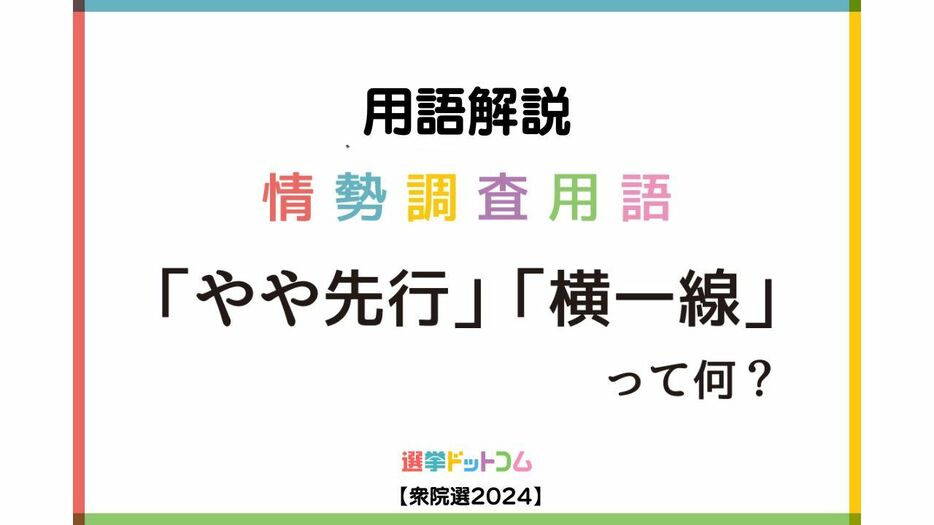 用語解説

情勢調査用語

「やや先行」「横一線」

って何？

選挙ドットコム

【衆院選2024】